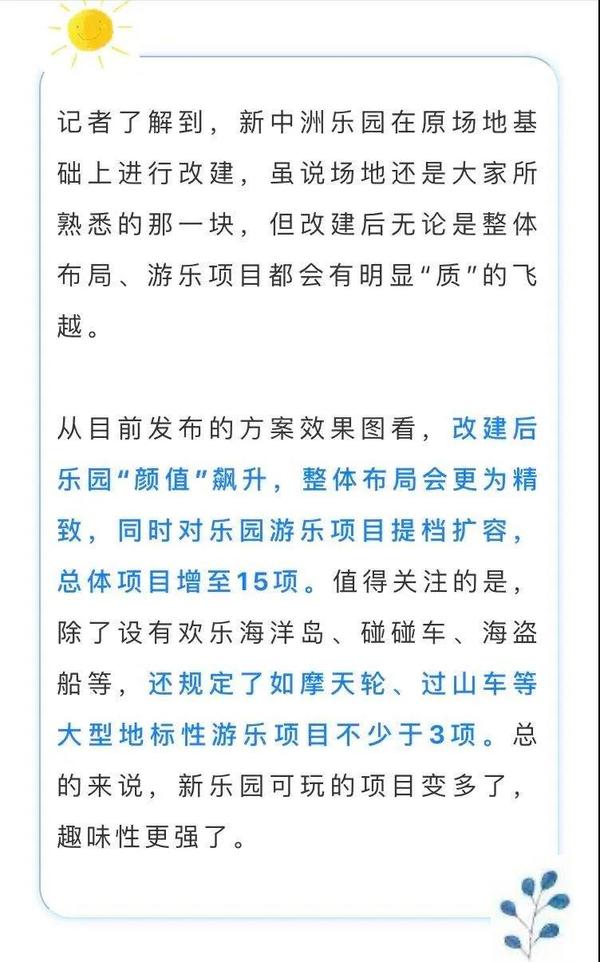 记者了解到，新中洲乐园在原场地基础上进行改建，虽说场地还是大家所熟悉的那一块，但改建后无论是整体布局、游乐项目都会有明显“质”的飞越。

从目前发布的方案效果图看，改建后乐园“颜值”飙升，整体布局会更为精致，同时对乐园游乐项目提档扩容，总体项目增至15项。值得关注的是，除了设有欢乐海洋岛、碰碰车、海盗船等，还规定了如摩天轮、过山车等大型地标性游乐项目不少于3项。总的来说，新乐园可玩的项目变多了，趣味性更强了。